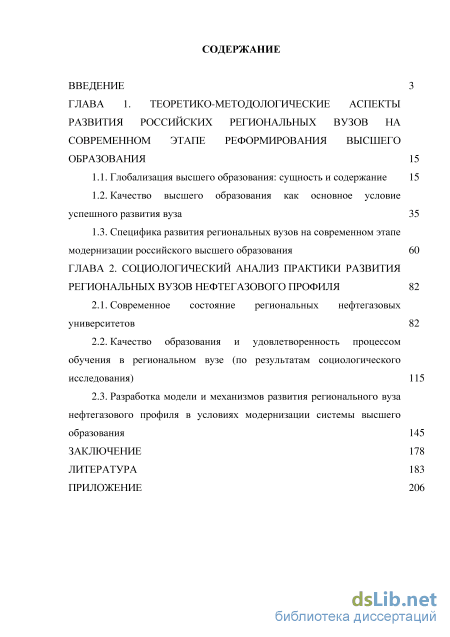 СОДЕРЖАНИЕ

ВВЕДЕНИЕ 3

ГЛАВА 1. ТЕОРЕТИКО-МЕТОДОЛОГИЧЕСКИЕ АСПЕКТЫ РАЗВИТИЯ РОССИЙСКИХ РЕГИОНАЛЬНЫХ ВУЗОВ НА СОВРЕМЕННОМ ЭТАПЕ РЕФОРМИРОВАНИЯ ВЫСШЕГО ОБРАЗОВАНИЯ 15

1.1. Глобализация высшего образования: сущность и содержание 15

1.2. Качество высшего образования как основное условие успешного развития вуза 35

1.3. Специфика развития региональных вузов на современном этапе модернизации российского высшего образования 60

ГЛАВА 2. СОЦИОЛОГИЧЕСКИЙ АНАЛИЗ ПРАКТИКИ РАЗВИТИЯ РЕГИОНАЛЬНЫХ ВУЗОВ НЕФТЕГАЗОВОГО ПРОФИЛЯ 82

2.1. Современное состояние региональных нефтегазовых университетов 82

2.2. Качество образования и удовлетворенность процессом обучения в региональном вузе (по результатам социологического исследования) 115

2.3. Разработка модели и механизмов развития регионального вуза нефтегазового профиля в условиях модернизации системы высшего образования 145

ЗАКЛЮЧЕНИЕ 178

ЛИТЕРАТУРА 183

ПРИЛОЖЕНИЕ 206

dsLib.net
библиотека диссертаций